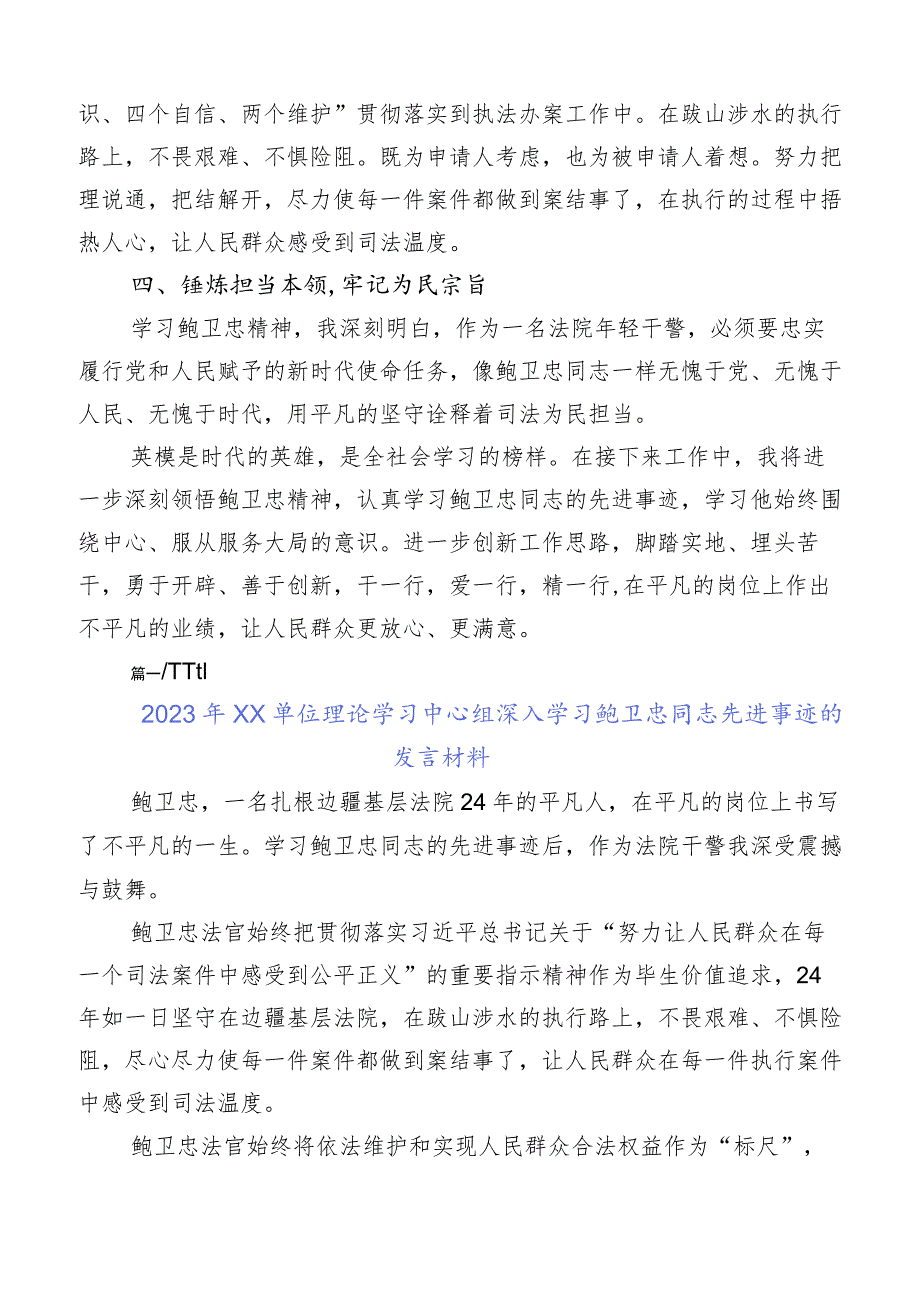 识、四个自信、两个维护”贯彻落实到执法办案工作中。在跋山涉水的执行路上，不畏艰难、不惧险阻。既为申请人考虑，也为被申请人着想。努力把理说通，把结解开，尽力使每一件案件都做到案结事了，在执行的过程中捂热人心，让人民群众感受到司法温度。

四、锤炼担当本领,牢记为民宗旨

学习鲍卫忠精神，我深刻明白，作为一名法院年轻干警，必须要忠实履行党和人民赋予的新时代使命任务，像鲍卫忠同志一样无愧于党、无愧于人民、无愧于时代，用平凡的坚守诠释着司法为民担当。

英模是时代的英雄，是全社会学习的榜样。在接下来工作中，我将进一步深刻领悟鲍卫忠精神，认真学习鲍卫忠同志的先进事迹，学习他始终围绕中心、服从服务大局的意识。进一步创新工作思路，脚踏实地、埋头苦干，勇于开辟、善于创新，干一行，爱一行，精一行,在平凡的岗位上作出不平凡的业绩，让人民群众更放心、更满意。

篇一/TTtl

2023年XX单位理论学习中心组深入学习鲍卫忠同志先进事迹的发言材料

鲍卫忠，一名扎根边疆基层法院24年的平凡人，在平凡的岗位上书写了不平凡的一生。学习鲍卫忠同志的先进事迹后，作为法院干警我深受震撼与鼓舞。

鲍卫忠法官始终把贯彻落实习近平总书记关于“努力让人民群众在每一个司法案件中感受到公平正义”的重要指示精神作为毕生价值追求，24年如一日坚守在边疆基层法院，在跋山涉水的执行路上，不畏艰难、不惧险阻，尽心尽力使每一件案件都做到案结事了，让人民群众在每一件执行案件中感受到司法温度。

鲍卫忠法官始终将依法维护和实现人民群众合法权益作为“标尺”，